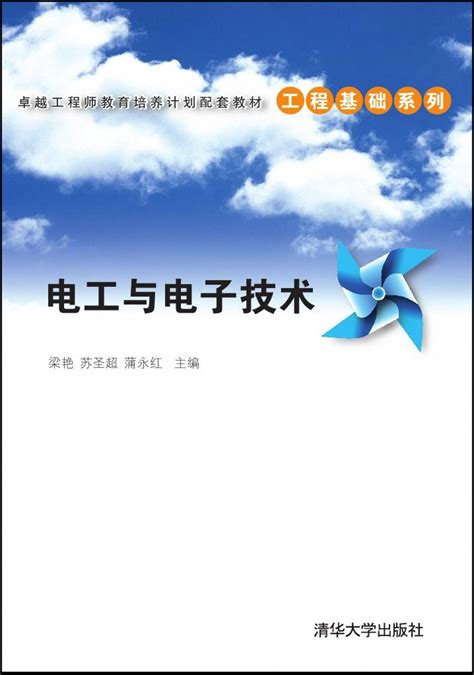 卓越工程师教育培养计划配套教材 工程基础系列

电工与电子技术

梁艳 苏圣超 蒲永红 主编

清华大学出版社